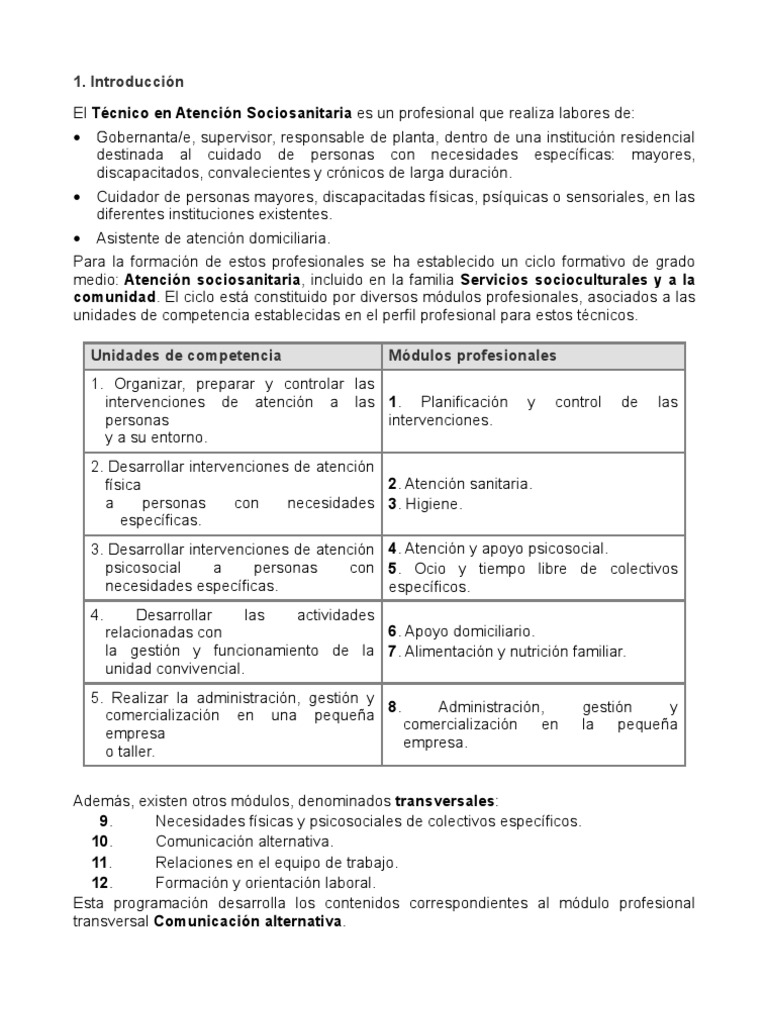 1. Introducción

El Técnico en Atención Sociosanitaria es un profesional que realiza labores de:

• Gobernanta/e, supervisor, responsable de planta, dentro de una institución residencial destinada al cuidado de personas con necesidades específicas: mayores, discapacitados, convalecientes y crónicos de larga duración.
• Cuidador de personas mayores, discapacitadas físicas, psíquicas o sensoriales, en las diferentes instituciones existentes.
• Asistente de atención domiciliaria.

Para la formación de estos profesionales se ha establecido un ciclo formativo de grado medio: Atención sociosanitaria, incluido en la familia Servicios socioculturales y a la comunidad. El ciclo está constituido por diversos módulos profesionales, asociados a las unidades de competencia establecidas en el perfil profesional para estos técnicos.

| Unidades de competencia | Módulos profesionales |
|---|---|
| 1. Organizar, preparar y controlar las intervenciones de atención a las personas y a su entorno. | 1. Planificación y control de las intervenciones. |
| 2. Desarrollar intervenciones de atención física a personas con necesidades específicas. | 2. Atención sanitaria. 3. Higiene. |
| 3. Desarrollar intervenciones de atención psicosocial a personas con necesidades específicas. | 4. Atención y apoyo psicosocial. 5. Ocio y tiempo libre de colectivos específicos. |
| 4. Desarrollar las actividades relacionadas con la gestión y funcionamiento de la unidad convivencial. | 6. Apoyo domiciliario. 7. Alimentación y nutrición familiar. |
| 5. Realizar la administración, gestión y comercialización en una pequeña empresa o taller. | 8. Administración, gestión y comercialización en la pequeña empresa. |

Además, existen otros módulos, denominados transversales:
9. Necesidades físicas y psicosociales de colectivos específicos.
10. Comunicación alternativa.
11. Relaciones en el equipo de trabajo.
12. Formación y orientación laboral.
Esta programación desarrolla los contenidos correspondientes al módulo profesional transversal Comunicación alternativa.